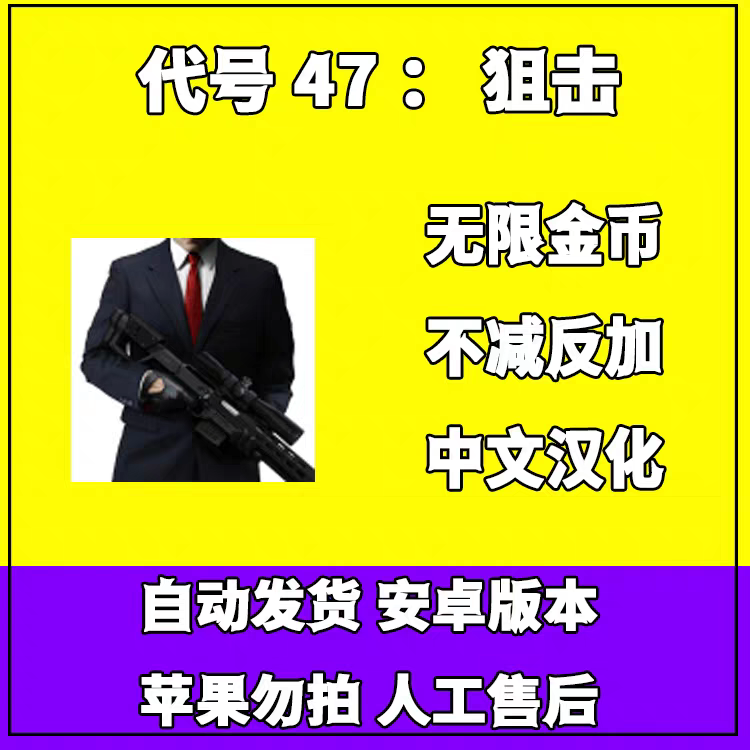 代号 47： 狙击

无限金币

不减反加

中文汉化

自动发货 安卓版本

苹果勿拍 人工售后